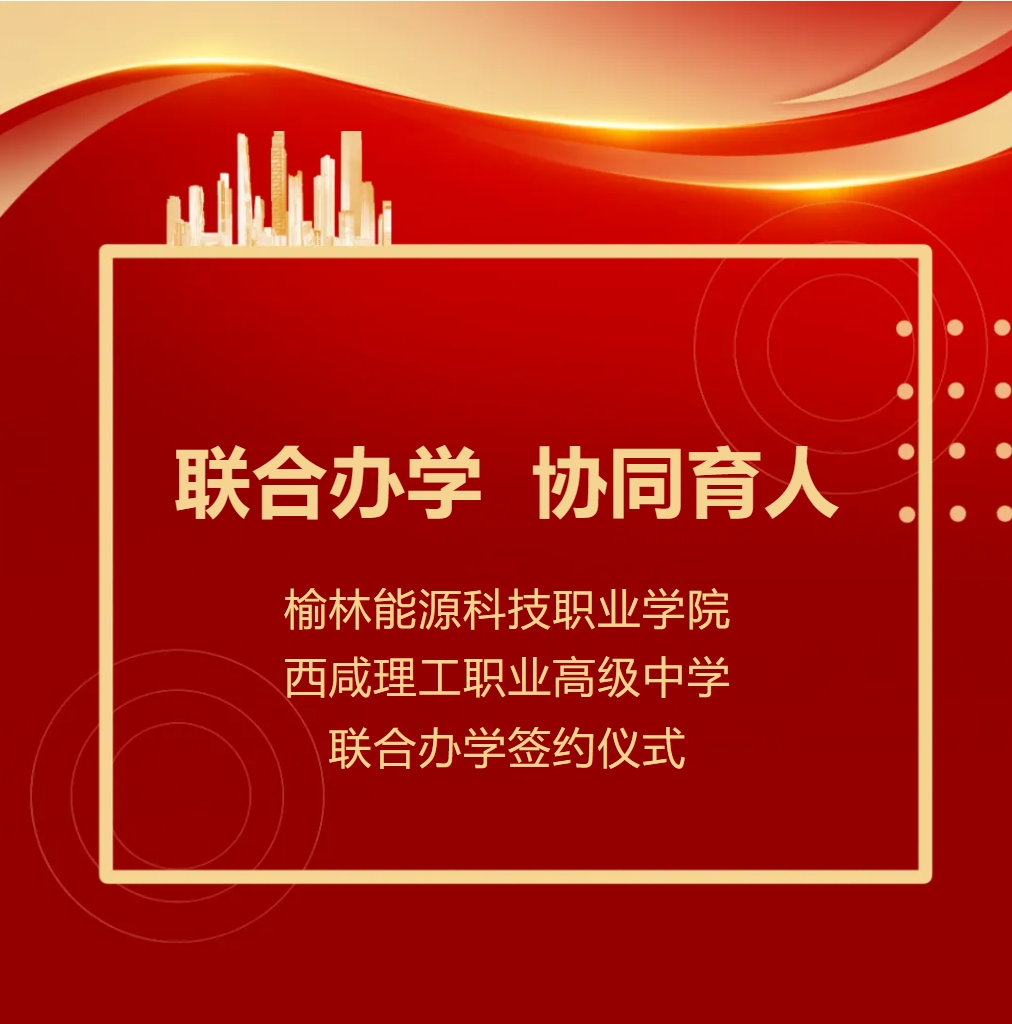 联合办学 协同育人

榆林能源科技职业学院
西咸理工职业高级中学
联合办学签约仪式